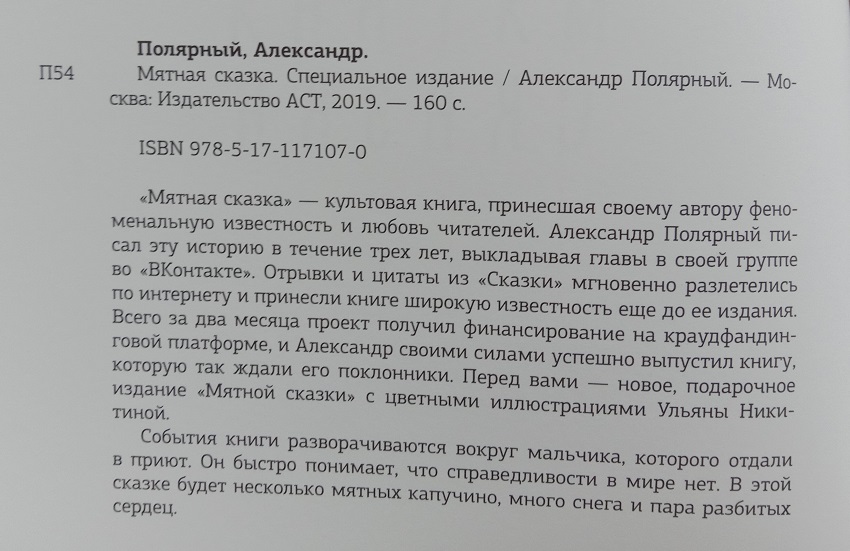 Полярный, Александр.

П54 Мятная сказка. Специальное издание / Александр Полярный. — Москва: Издательство АСТ, 2019. — 160 с.

ISBN 978-5-17-117107-0

«Мятная сказка» — культовая книга, принесшая своему автору феноменальную известность и любовь читателей. Александр Полярный писал эту историю в течение трех лет, выкладывая главы в своей группе во «ВКонтакте». Отрывки и цитаты из «Сказки» мгновенно разлетелись по интернету и принесли книге широкую известность еще до ее издания. Всего за два месяца проект получил финансирование на краудфандинговой платформе, и Александр своими силами успешно выпустил книгу, которую так ждали его поклонники. Перед вами — новое, подарочное издание «Мятной сказки» с цветными иллюстрациями Ульяны Никитиной.

События книги разворачиваются вокруг мальчика, которого отдали в приют. Он быстро понимает, что справедливости в мире нет. В этой сказке будет несколько мятных капучино, много снега и пара разбитых сердец.